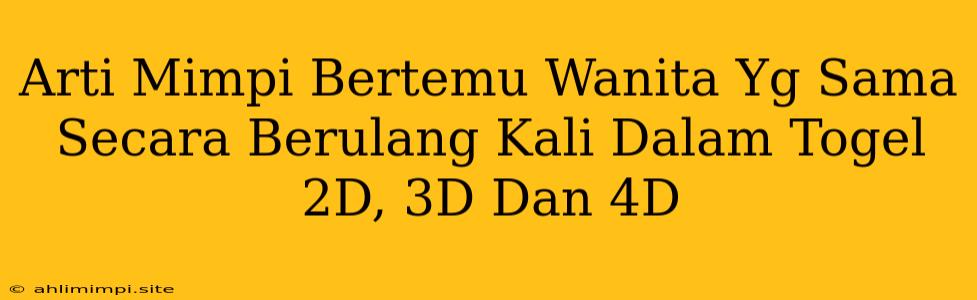 Arti Mimpi Bertemu Wanita Yg Sama Secara Berulang Kali Dalam Togel 2D, 3D Dan 4D

© ahlimimpi.site